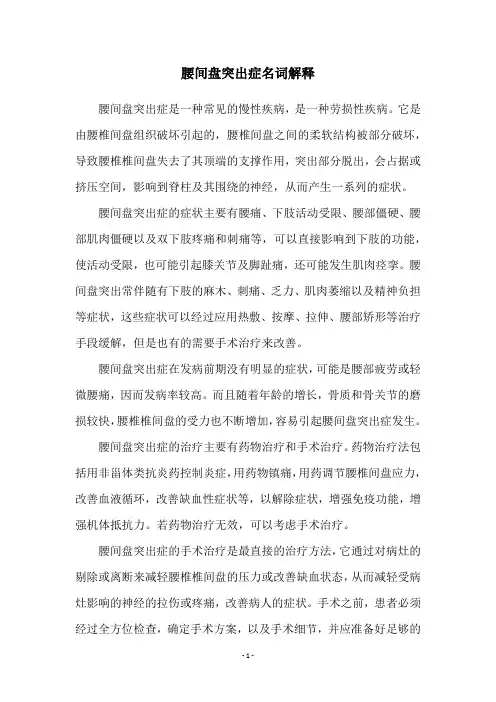 腰间盘突出症名词解释

腰间盘突出症是一种常见的慢性疾病，是一种劳损性疾病。它是由腰椎间盘组织破坏引起的，腰椎间盘之间的柔软结构被部分破坏，导致腰椎椎间盘失去了其顶端的支撑作用，突出部分脱出，会占据或挤压空间，影响到脊柱及其围绕的神经，从而产生一系列的症状。

腰间盘突出症的症状主要有腰痛、下肢活动受限、腰部僵硬、腰部肌肉僵硬以及双下肢疼痛和刺痛等，可以直接影响到下肢的功能，使活动受限，也可能引起膝关节及脚趾痛，还可能发生肌肉痉挛。腰间盘突出常伴随有下肢的麻木、刺痛、乏力、肌肉萎缩以及精神负担等症状，这些症状可以经过应用热敷、按摩、拉伸、腰部矫形等治疗手段缓解，但是也有的需要手术治疗来改善。

腰间盘突出症在发病前期没有明显的症状，可能是腰部疲劳或轻微腰痛，因而发病率较高。而且随着年龄的增长，骨质和骨关节的磨损较快，腰椎椎间盘的受力也不断增加，容易引起腰间盘突出症发生。

腰间盘突出症的治疗主要有药物治疗和手术治疗。药物治疗法包括用非甾体类抗炎药控制炎症，用药物镇痛，用药调节腰椎间盘应力，改善血液循环，改善缺血性症状等，以解除症状，增强免疫功能，增强机体抵抗力。若药物治疗无效，可以考虑手术治疗。

腰间盘突出症的手术治疗是最直接的治疗方法，它通过对病灶的剔除或离断来减轻腰椎椎间盘的压力或改善缺血状态，从而减轻受病灶影响的神经的拉伤或疼痛，改善病人的症状。手术之前，患者必须经过全方位检查，确定手术方案，以及手术细节，并应准备好足够的

- 1 -